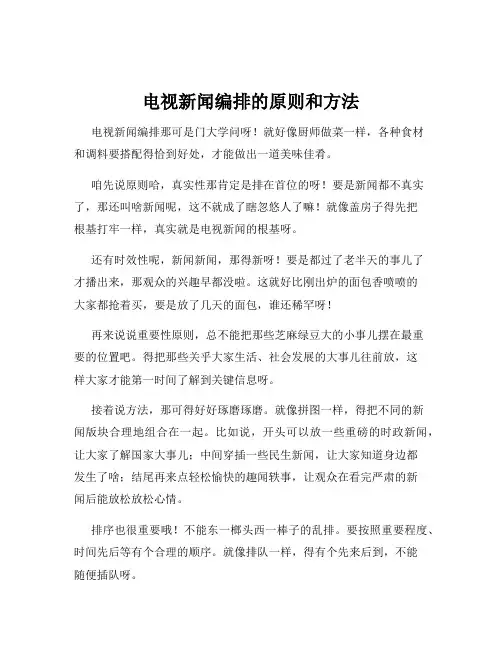 电视新闻编排的原则和方法

电视新闻编排那可是门大学问呀！就好像厨师做菜一样，各种食材和调料要搭配得恰到好处，才能做出一道美味佳肴。

咱先说原则哈，真实性那肯定是排在首位的呀！要是新闻都不真实了，那还叫啥新闻呢，这不就成了瞎忽悠人了嘛！就像盖房子得先把根基打牢一样，真实就是电视新闻的根基呀。

还有时效性呢，新闻新闻，那得新呀！要是都过了老半天的事儿了才播出来，那观众的兴趣早都没啦。这就好比刚出炉的面包香喷喷的大家都抢着买，要是放了几天的面包，谁还稀罕呀！

再来说说重要性原则，总不能把那些芝麻绿豆大的小事儿摆在最重要的位置吧。得把那些关乎大家生活、社会发展的大事儿往前放，这样大家才能第一时间了解到关键信息呀。

接着说方法，那可得好好琢磨琢磨。就像拼图一样，得把不同的新闻版块合理地组合在一起。比如说，开头可以放一些重磅的时政新闻，让大家了解国家大事儿；中间穿插一些民生新闻，让大家知道身边都发生了啥；结尾再来点轻松愉快的趣闻轶事，让观众在看完严肃的新闻后能放松放松心情。

排序也很重要哦！不能东一榔头西一棒子的乱排。要按照重要程度、时间先后等有个合理的顺序。就像排队一样，得有个先来后到，不能随便插队呀。